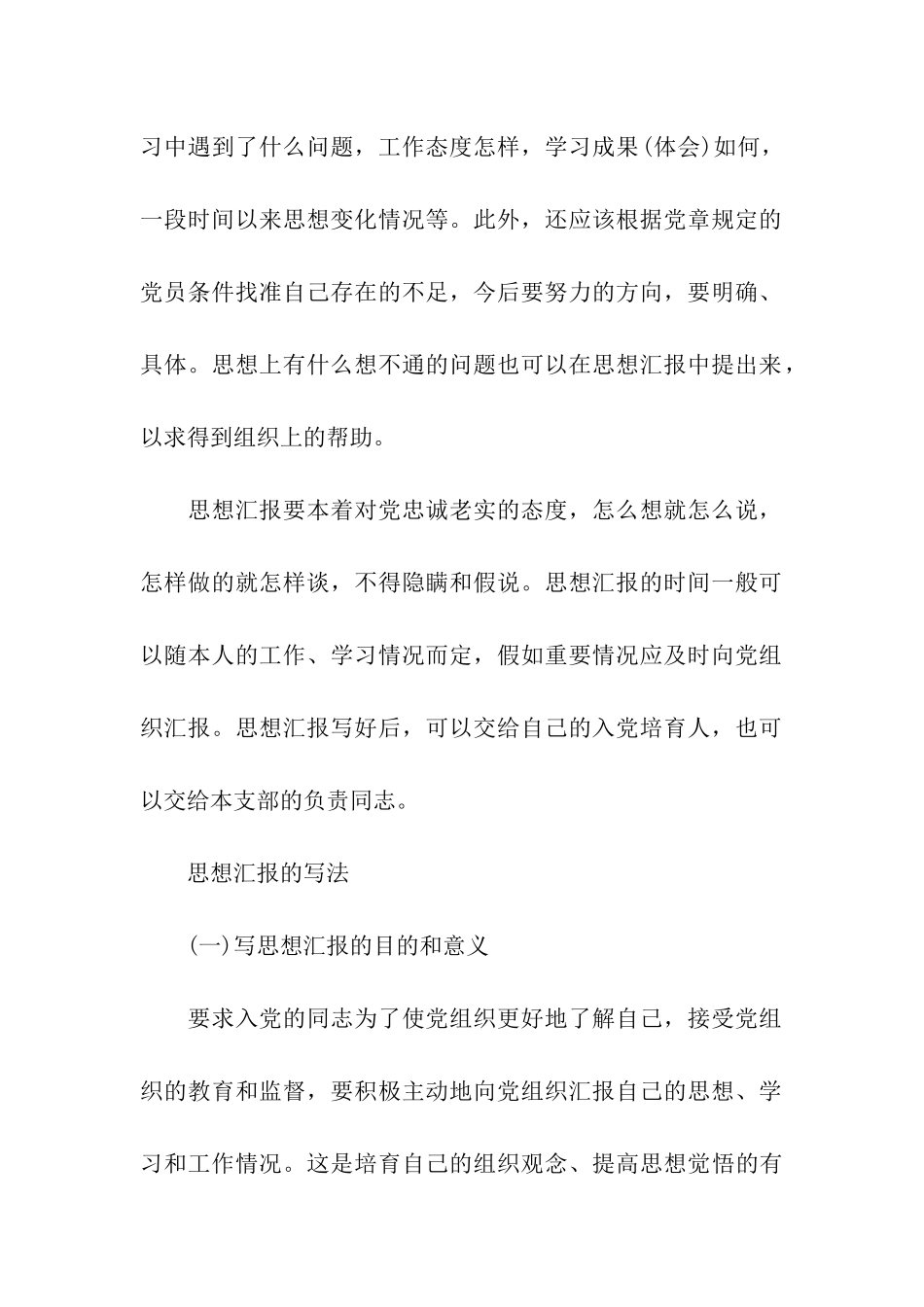 习中遇到了什么问题，工作态度怎样，学习成果(体会)如何，一段时间以来思想变化情况等。此外，还应该根据党章规定的党员条件找准自己存在的不足，今后要努力的方向，要明确、具体。思想上有什么想不通的问题也可以在思想汇报中提出来，以求得到组织上的帮助。

思想汇报要本着对党忠诚老实的态度，怎么想就怎么说，怎样做的就怎样谈，不得隐瞒和假说。思想汇报的时间一般可以随本人的工作、学习情况而定，假如重要情况应及时向党组织汇报。思想汇报写好后，可以交给自己的入党培育人，也可以交给本支部的负责同志。

思想汇报的写法

(一)写思想汇报的目的和意义

要求入党的同志为了使党组织更好地了解自己，接受党组织的教育和监督，要积极主动地向党组织汇报自己的思想、学习和工作情况。这是培育自己的组织观念、提高思想觉悟的有